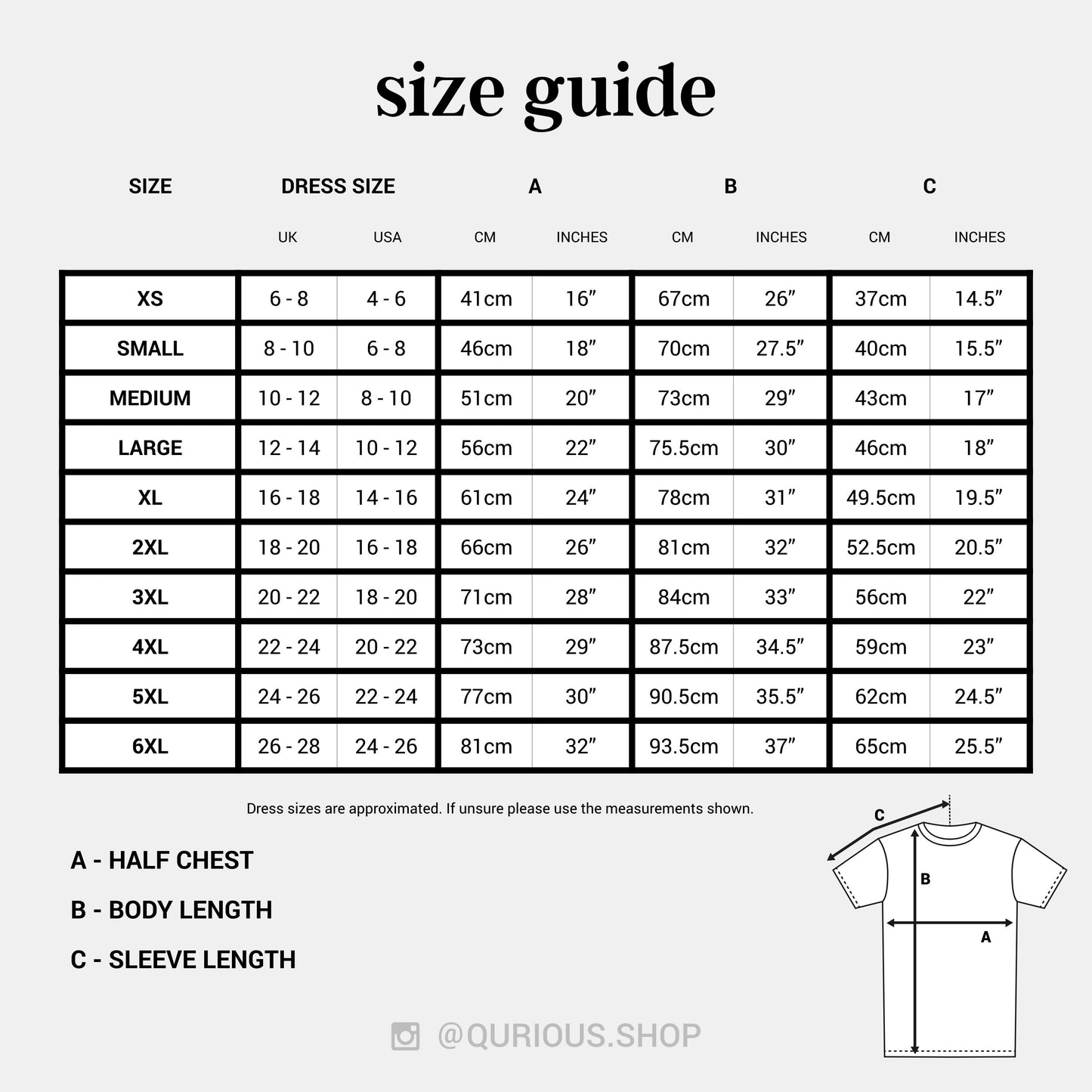 size guide

| SIZE | DRESS SIZE UK | DRESS SIZE USA | A CM | A INCHES | B CM | B INCHES | C CM | C INCHES |
|---|---|---|---|---|---|---|---|---|
| XS | 6 - 8 | 4 - 6 | 41cm | 16” | 67cm | 26” | 37cm | 14.5” |
| SMALL | 8 - 10 | 6 - 8 | 46cm | 18” | 70cm | 27.5” | 40cm | 15.5” |
| MEDIUM | 10 - 12 | 8 - 10 | 51cm | 20” | 73cm | 29” | 43cm | 17” |
| LARGE | 12 - 14 | 10 - 12 | 56cm | 22” | 75.5cm | 30” | 46cm | 18” |
| XL | 16 - 18 | 14 - 16 | 61cm | 24” | 78cm | 31” | 49.5cm | 19.5” |
| 2XL | 18 - 20 | 16 - 18 | 66cm | 26” | 81cm | 32” | 52.5cm | 20.5” |
| 3XL | 20 - 22 | 18 - 20 | 71cm | 28” | 84cm | 33” | 56cm | 22” |
| 4XL | 22 - 24 | 20 - 22 | 73cm | 29” | 87.5cm | 34.5” | 59cm | 23” |
| 5XL | 24 - 26 | 22 - 24 | 77cm | 30” | 90.5cm | 35.5” | 62cm | 24.5” |
| 6XL | 26 - 28 | 24 - 26 | 81cm | 32” | 93.5cm | 37” | 65cm | 25.5” |

Dress sizes are approximated. If unsure please use the measurements shown.

A - HALF CHEST
B - BODY LENGTH
C - SLEEVE LENGTH

C
B
A

@QURIOUS.SHOP